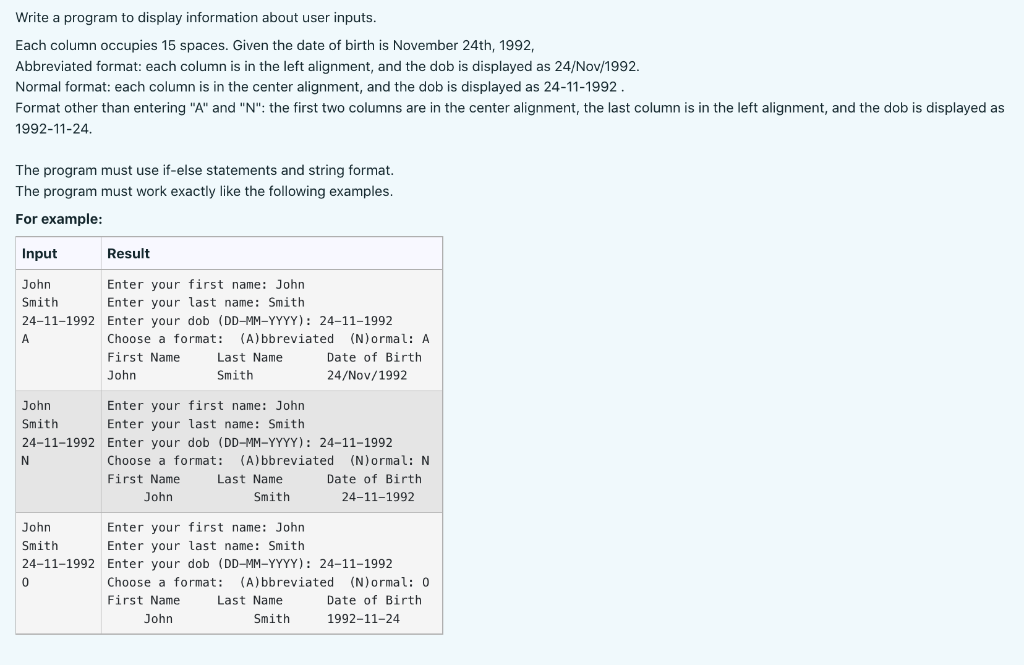 Write a program to display information about user inputs.

Each column occupies 15 spaces. Given the date of birth is November 24th, 1992,
Abbreviated format: each column is in the left alignment, and the dob is displayed as 24/Nov/1992.
Normal format: each column is in the center alignment, and the dob is displayed as 24-11-1992 .
Format other than entering "A" and "N": the first two columns are in the center alignment, the last column is in the left alignment, and the dob is displayed as 1992-11-24.

The program must use if-else statements and string format.
The program must work exactly like the following examples.

For example:

| Input | Result |
|---|---|
| John<br>Smith<br>24-11-1992<br>A | Enter your first name: John<br>Enter your last name: Smith<br>Enter your dob (DD-MM-YYYY): 24-11-1992<br>Choose a format: (A)bbreviated (N)ormal: A<br>First Name Last Name Date of Birth<br>John Smith 24/Nov/1992 |
| John<br>Smith<br>24-11-1992<br>N | Enter your first name: John<br>Enter your last name: Smith<br>Enter your dob (DD-MM-YYYY): 24-11-1992<br>Choose a format: (A)bbreviated (N)ormal: N<br>First Name Last Name Date of Birth<br>John Smith 24-11-1992 |
| John<br>Smith<br>24-11-1992<br>O | Enter your first name: John<br>Enter your last name: Smith<br>Enter your dob (DD-MM-YYYY): 24-11-1992<br>Choose a format: (A)bbreviated (N)ormal: O<br>First Name Last Name Date of Birth<br>John Smith 1992-11-24 |